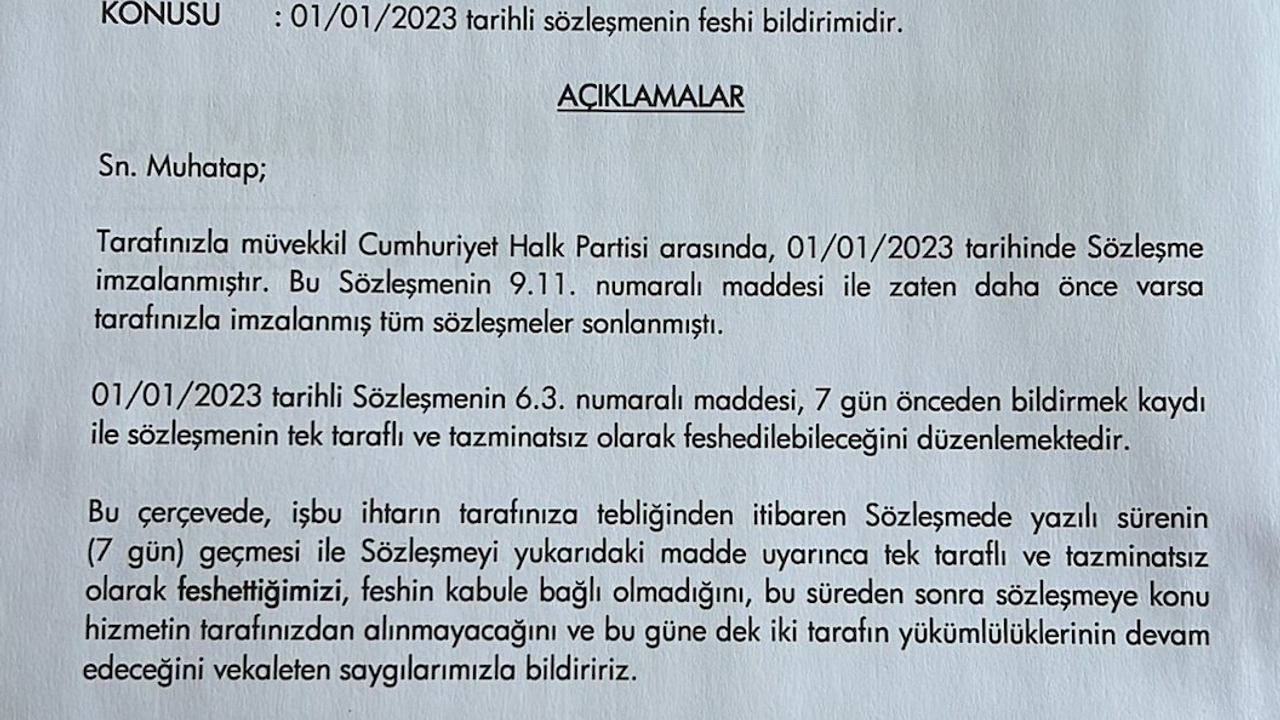 KONUSU : 01/01/2023 tarihli sözleşmenin feshi bildirimidir.

AÇIKLAMALAR

Sn. Muhatap;

Tarafınızla müvekkil Cumhuriyet Halk Partisi arasında, 01/01/2023 tarihinde Sözleşme imzalanmıştır. Bu Sözleşmenin 9.11. numaralı maddesi ile zaten daha önce varsa tarafınızla imzalanmış tüm sözleşmeler sonlanmıştı.

01/01/2023 tarihli Sözleşmenin 6.3. numaralı maddesi, 7 gün önceden bildirmek kaydı ile sözleşmenin tek taraflı ve tazminatsız olarak feshedilebileceğini düzenlemektedir.

Bu çerçevede, işbu ihtarın tarafınıza tebliğinden itibaren Sözleşmede yazılı sürenin (7 gün) geçmesi ile Sözleşmeyi yukarıdaki madde uyarınca tek taraflı ve tazminatsız olarak feshettiğimizi, feshin kabule bağlı olmadığını, bu süreden sonra sözleşmeye konu hizmetin tarafınızdan alınmayacağını ve bu güne dek iki tarafın yükümlülüklerinin devam edeceğini vekaleten saygılarımızla bildiririz.